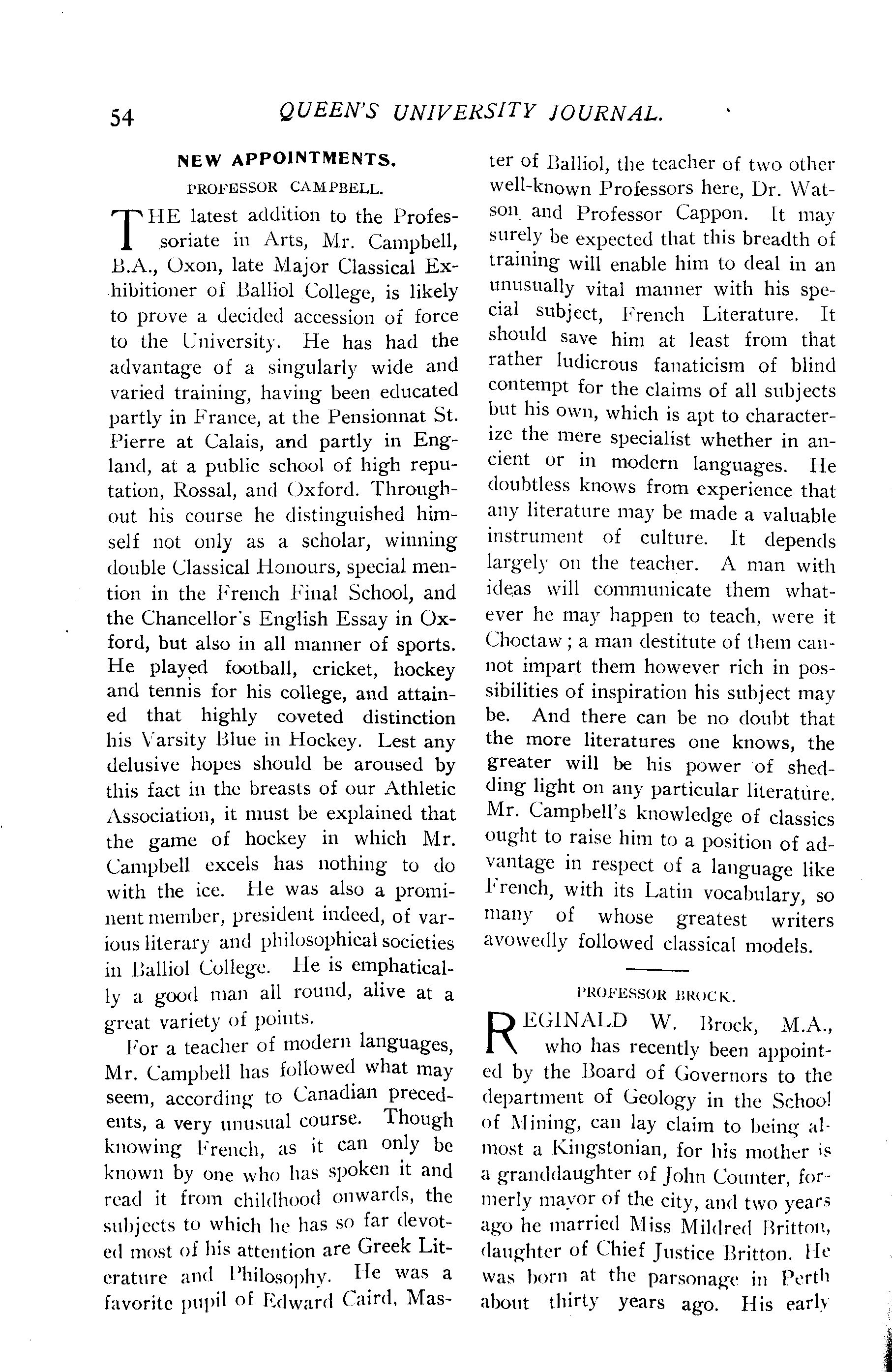 54 QUEEN'S UNIVERSITY JOURNAL.

NEW APPOINTMENTS.

PROFESSOR CAMPBELL.

THE latest addition to the Professoriate in Arts, Mr. Campbell, B.A., Oxon, late Major Classical Exhibitioner of Balliol College, is likely to prove a decided accession of force to the University. He has had the advantage of a singularly wide and varied training, having been educated partly in France, at the Pensionnat St. Pierre at Calais, and partly in England, at a public school of high reputation, Rossal, and Oxford. Throughout his course he distinguished himself not only as a scholar, winning double Classical Honours, special mention in the French Final School, and the Chancellor's English Essay in Oxford, but also in all manner of sports. He played football, cricket, hockey and tennis for his college, and attained that highly coveted distinction his Varsity Blue in Hockey. Lest any delusive hopes should be aroused by this fact in the breasts of our Athletic Association, it must be explained that the game of hockey in which Mr. Campbell excels has nothing to do with the ice. He was also a prominent member, president indeed, of various literary and philosophical societies in Balliol College. He is emphatically a good man all round, alive at a great variety of points.

For a teacher of modern languages, Mr. Campbell has followed what may seem, according to Canadian precedents, a very unusual course. Though knowing French, as it can only be known by one who has spoken it and read it from childhood onwards, the subjects to which he has so far devoted most of his attention are Greek Literature and Philosophy. He was a favorite pupil of Edward Caird, Master of Balliol, the teacher of two other well-known Professors here, Dr. Watson and Professor Cappon. It may surely be expected that this breadth of training will enable him to deal in an unusually vital manner with his special subject, French Literature. It should save him at least from that rather ludicrous fanaticism of blind contempt for the claims of all subjects but his own, which is apt to characterize the mere specialist whether in ancient or in modern languages. He doubtless knows from experience that any literature may be made a valuable instrument of culture. It depends largely on the teacher. A man with ideas will communicate them whatever he may happen to teach, were it Choctaw; a man destitute of them cannot impart them however rich in possibilities of inspiration his subject may be. And there can be no doubt that the more literatures one knows, the greater will be his power of shedding light on any particular literature. Mr. Campbell's knowledge of classics ought to raise him to a position of advantage in respect of a language like French, with its Latin vocabulary, so many of whose greatest writers avowedly followed classical models.

PROFESSOR BROCK.

REGINALD W. Brock, M.A., who has recently been appointed by the Board of Governors to the department of Geology in the School of Mining, can lay claim to being almost a Kingstonian, for his mother is a granddaughter of John Counter, formerly mayor of the city, and two years ago he married Miss Mildred Britton, daughter of Chief Justice Britton. He was born at the parsonage in Perth about thirty years ago. His early